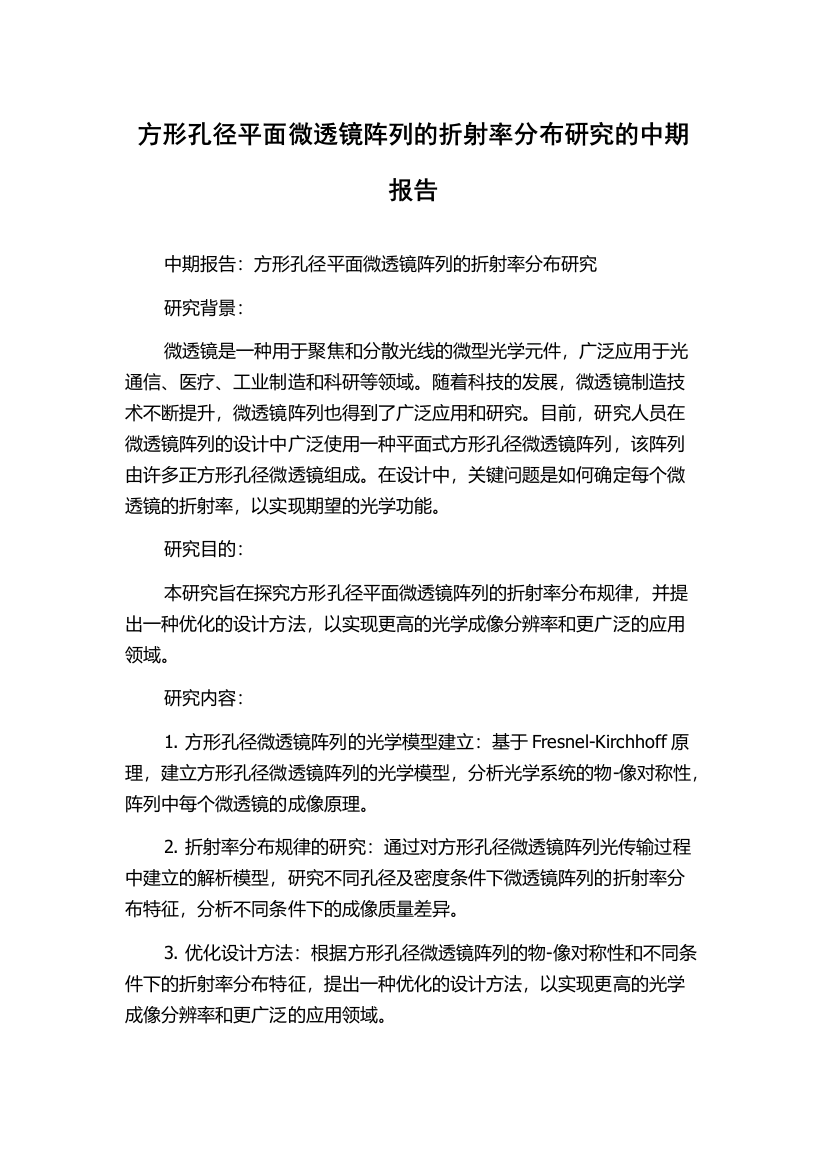 方形孔径平面微透镜阵列的折射率分布研究的中期报告

中期报告：方形孔径平面微透镜阵列的折射率分布研究

研究背景：

微透镜是一种用于聚焦和分散光线的微型光学元件，广泛应用于光通信、医疗、工业制造和科研等领域。随着科技的发展，微透镜制造技术不断提升，微透镜阵列也得到了广泛应用和研究。目前，研究人员在微透镜阵列的设计中广泛使用一种平面式方形孔径微透镜阵列，该阵列由许多正方形孔径微透镜组成。在设计中，关键问题是如何确定每个微透镜的折射率，以实现期望的光学功能。

研究目的：

本研究旨在探究方形孔径平面微透镜阵列的折射率分布规律，并提出一种优化的设计方法，以实现更高的光学成像分辨率和更广泛的应用领域。

研究内容：

1. 方形孔径微透镜阵列的光学模型建立：基于 Fresnel-Kirchhoff 原理，建立方形孔径微透镜阵列的光学模型，分析光学系统的物-像对称性，阵列中每个微透镜的成像原理。

2. 折射率分布规律的研究：通过对方形孔径微透镜阵列光传输过程中建立的解析模型，研究不同孔径及密度条件下微透镜阵列的折射率分布特征，分析不同条件下的成像质量差异。

3. 优化设计方法：根据方形孔径微透镜阵列的物-像对称性和不同条件下的折射率分布特征，提出一种优化的设计方法，以实现更高的光学成像分辨率和更广泛的应用领域。